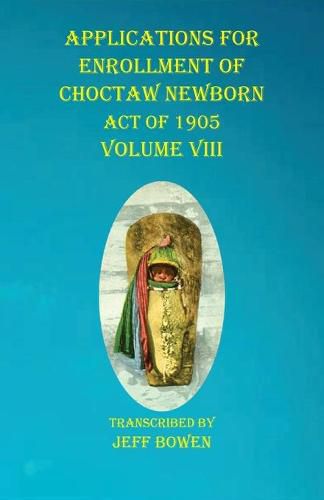 APPLICATIONS FOR ENROLLMENT OF CHOCTAW NEWBORN ACT OF 1905 VOLUME VIII

TRANSCRIBED BY
JEFF BOWEN